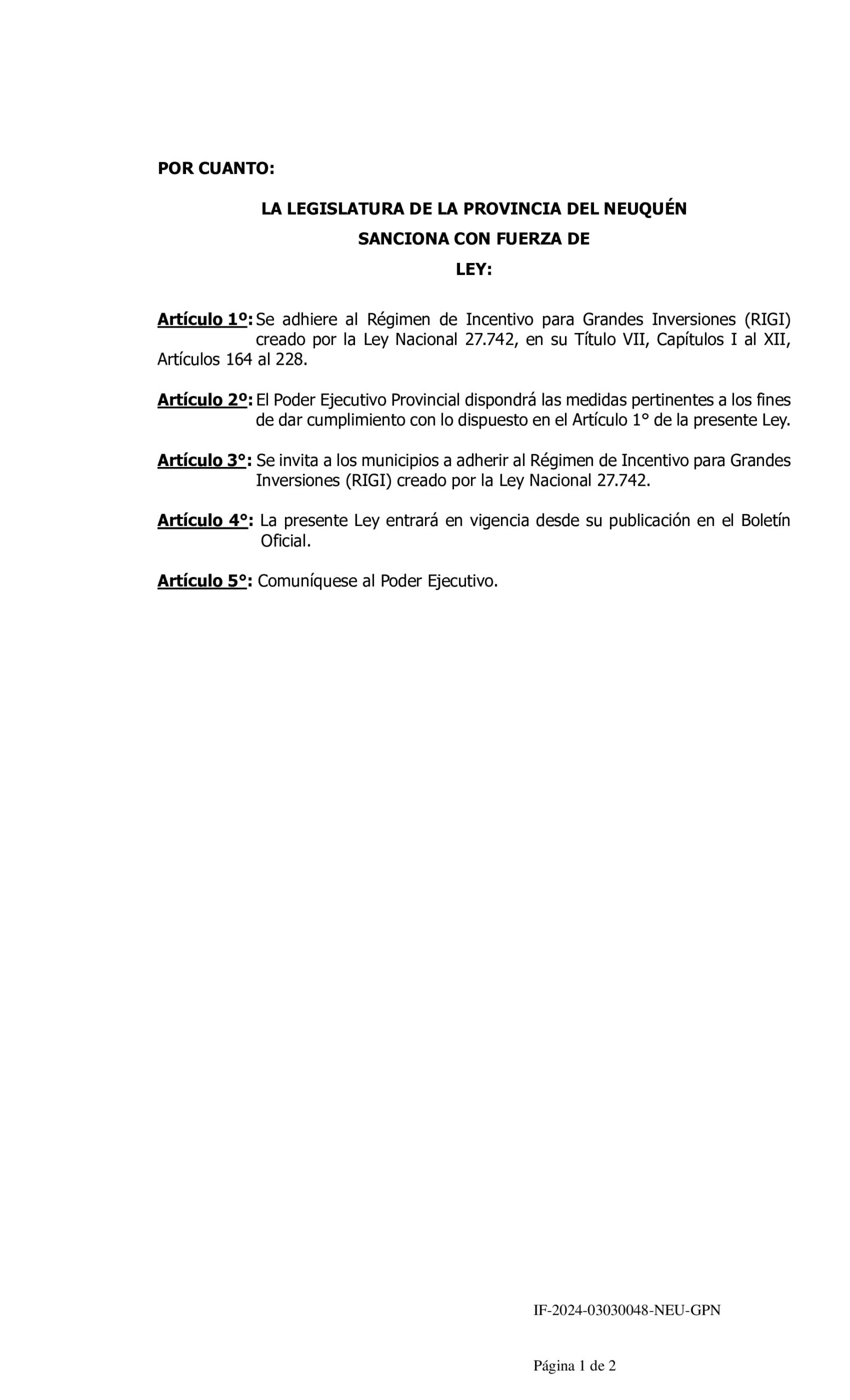 POR CUANTO:

LA LEGISLATURA DE LA PROVINCIA DEL NEUQUÉN
SANCIONA CON FUERZA DE
LEY:

Artículo 1º: Se adhiere al Régimen de Incentivo para Grandes Inversiones (RIGI) creado por la Ley Nacional 27.742, en su Título VII, Capítulos I al XII, Artículos 164 al 228.

Artículo 2º: El Poder Ejecutivo Provincial dispondrá las medidas pertinentes a los fines de dar cumplimiento con lo dispuesto en el Artículo 1° de la presente Ley.

Artículo 3°: Se invita a los municipios a adherir al Régimen de Incentivo para Grandes Inversiones (RIGI) creado por la Ley Nacional 27.742.

Artículo 4°: La presente Ley entrará en vigencia desde su publicación en el Boletín Oficial.

Artículo 5°: Comuníquese al Poder Ejecutivo.

IF-2024-03030048-NEU-GPN

Página 1 de 2